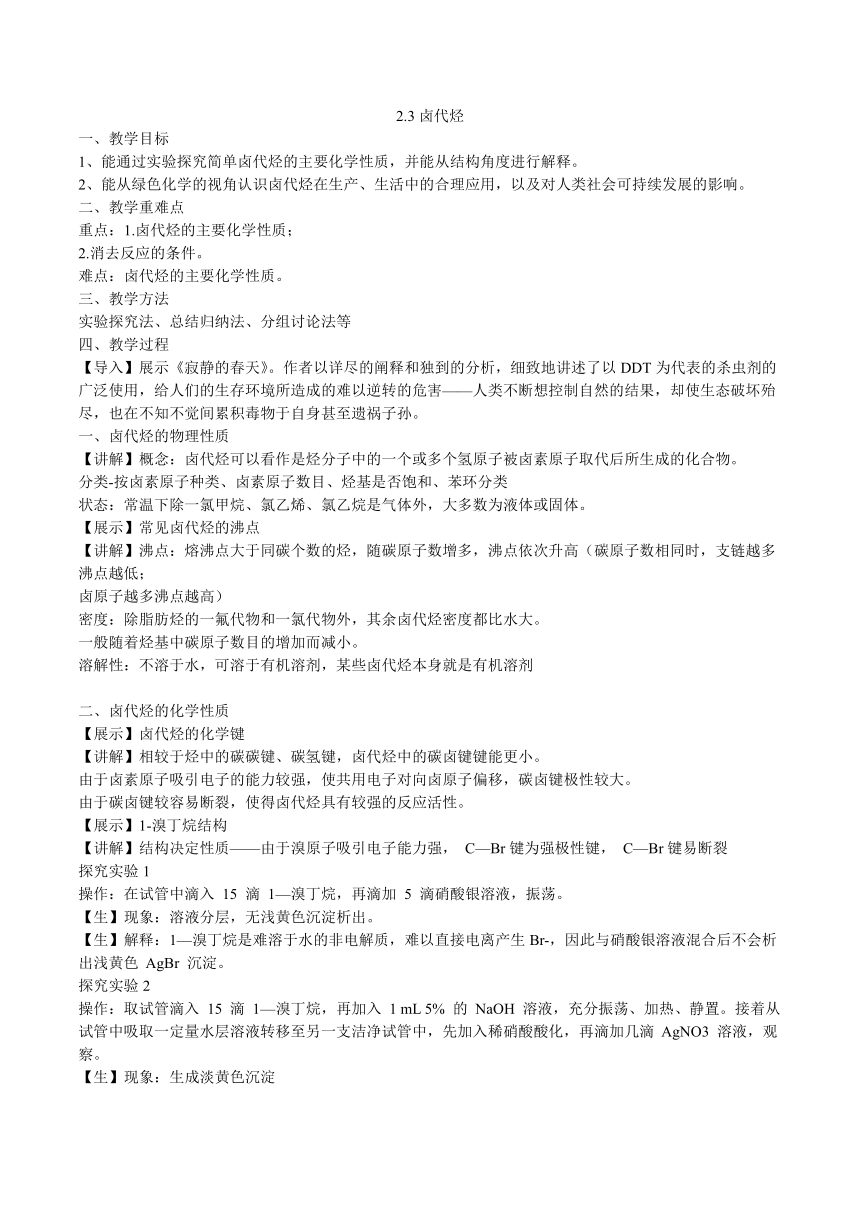 2.3 卤代烃

一、教学目标

1、能通过实验探究简单卤代烃的主要化学性质，并能从结构角度进行解释。

2、能从绿色化学的视角认识卤代烃在生产、生活中的合理应用，以及对人类社会可持续发展的影响。

二、教学重难点

重点：1.卤代烃的主要化学性质；

2.消去反应的条件。

难点：卤代烃的主要化学性质。

三、教学方法

实验探究法、总结归纳法、分组讨论法等

四、教学过程

【导入】展示《寂静的春天》。作者以详尽的阐释和独到的分析，细致地讲述了以 DDT 为代表的杀虫剂的广泛使用，给人们的生存环境所造成的难以逆转的危害——人类不断想控制自然的结果，却使生态破坏殆尽，也在不知不觉间累积毒物于自身甚至遗祸子孙。

一、卤代烃的物理性质

【讲解】概念：卤代烃可以看作是烃分子中的一个或多个氢原子被卤素原子取代后所生成的化合物。

分类-按卤素原子种类、卤素原子数目、烃基是否饱和、苯环分类

状态：常温下除一氯甲烷、氯乙烯、氯乙烷是气体外，大多数为液体或固体。

【展示】常见卤代烃的沸点

【讲解】沸点：熔沸点大于同碳个数的烃，随碳原子数增多，沸点依次升高（碳原子数相同时，支链越多沸点越低；

卤原子越多沸点越高）

密度：除脂肪烃的一氟代物和一氯代物外，其余卤代烃密度都比水大。

一般随着烃基中碳原子数目的增加而减小。

溶解性：不溶于水，可溶于有机溶剂，某些卤代烃本身就是有机溶剂

二、卤代烃的化学性质

【展示】卤代烃的化学键

【讲解】相较于烃中的碳碳键、碳氢键，卤代烃中的碳卤键键能更小。

由于卤素原子吸引电子的能力较强，使共用电子对向卤原子偏移，碳卤键极性较大。

由于碳卤键较容易断裂，使得卤代烃具有较强的反应活性。

【展示】1-溴丁烷结构

【讲解】结构决定性质——由于溴原子吸引电子能力强， C—Br 键为强极性键， C—Br 键易断裂

探究实验 1

操作：在试管中滴入 15 滴 1—溴丁烷，再滴加 5 滴硝酸银溶液，振荡。

【生】现象：溶液分层，无浅黄色沉淀析出。

【生】解释：1—溴丁烷是难溶于水的非电解质，难以直接电离产生 Br-，因此与硝酸银溶液混合后不会析出浅黄色 AgBr 沉淀。

探究实验 2

操作：取试管滴入 15 滴 1—溴丁烷，再加入 1 mL 5% 的 NaOH 溶液，充分振荡、加热、静置。接着从试管中吸取一定量水层溶液转移至另一支洁净试管中，先加入稀硝酸酸化，再滴加几滴 AgNO3 溶液，观察。

【生】现象：生成淡黄色沉淀